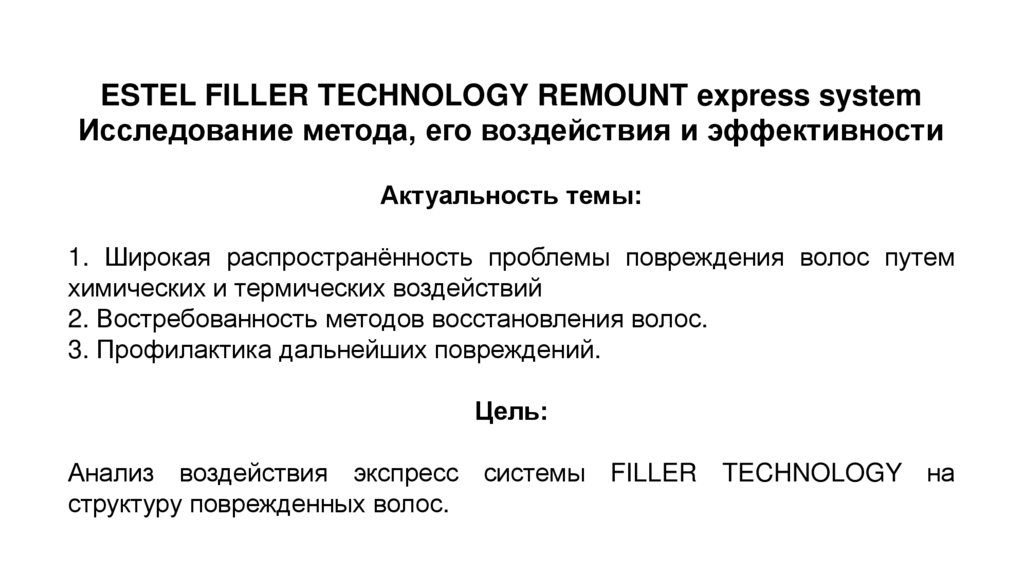 ESTEL FILLER TECHNOLOGY REMOUNT express system
Исследование метода, его воздействия и эффективности

Актуальность темы:

1. Широкая распространённость проблемы повреждения волос путем химических и термических воздействий
2. Востребованность методов восстановления волос.
3. Профилактика дальнейших повреждений.

Цель:

Анализ воздействия экспресс системы FILLER TECHNOLOGY на структуру поврежденных волос.